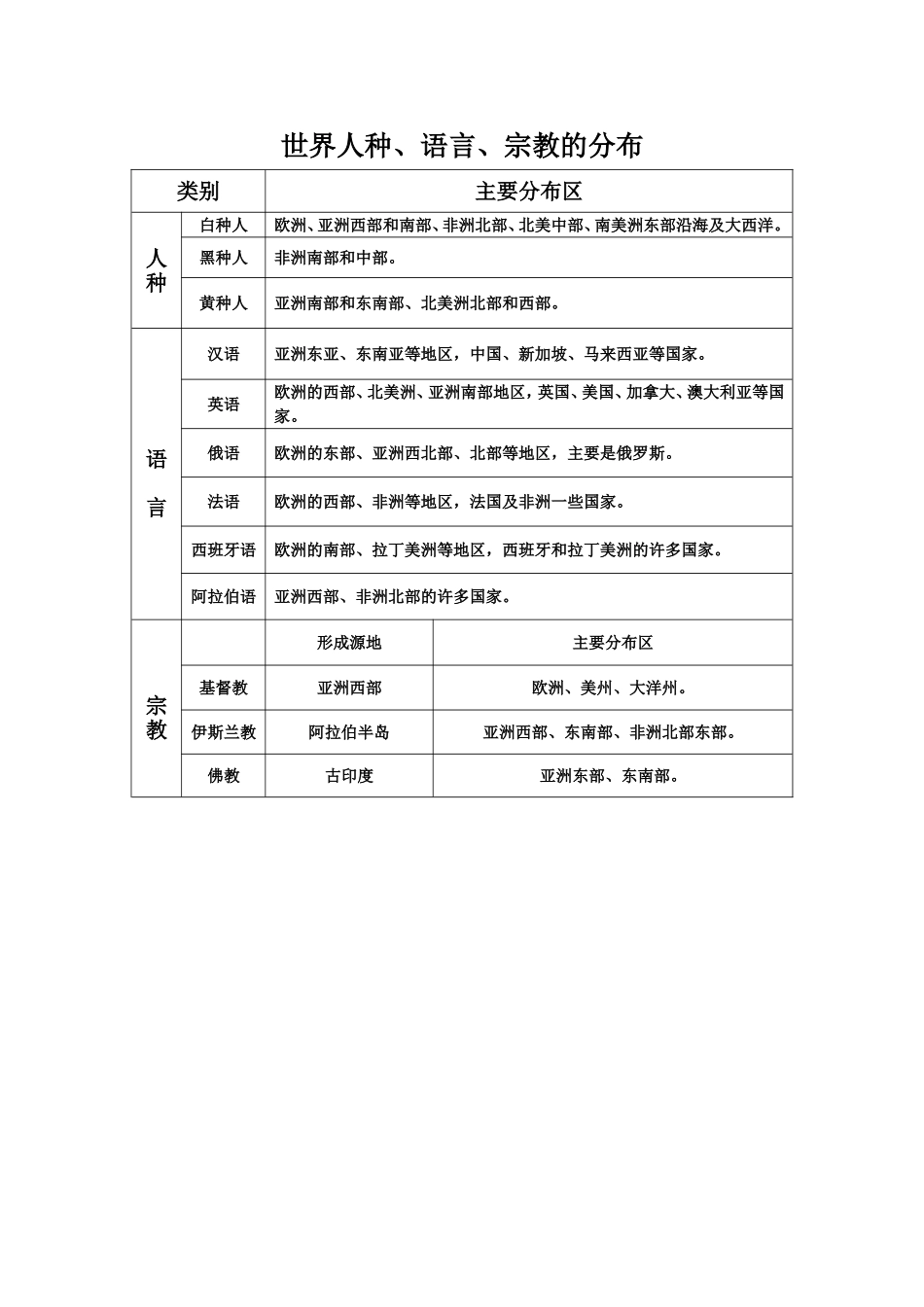 世界人种、语言、宗教的分布

| 类别 | | 主要分布区 | |
|---|---|---|---|
| 人种 | 白种人 | 欧洲、亚洲西部和南部、非洲北部、北美中部、南美洲东部沿海及大西洋。 | |
| | 黑种人 | 非洲南部和中部。 | |
| | 黄种人 | 亚洲南部和东南部、北美洲北部和西部。 | |
| 语言 | 汉语 | 亚洲东亚、东南亚等地区，中国、新加坡、马来西亚等国家。 | |
| | 英语 | 欧洲的西部、北美洲、亚洲南部地区，英国、美国、加拿大、澳大利亚等国家。 | |
| | 俄语 | 欧洲的东部、亚洲西北部、北部等地区，主要是俄罗斯。 | |
| | 法语 | 欧洲的西部、非洲等地区，法国及非洲一些国家。 | |
| | 西班牙语 | 欧洲的南部、拉丁美洲等地区，西班牙和拉丁美洲的许多国家。 | |
| | 阿拉伯语 | 亚洲西部、非洲北部的许多国家。 | |
| 宗教 | | 形成源地 | 主要分布区 |
| | 基督教 | 亚洲西部 | 欧洲、美州、大洋州。 |
| | 伊斯兰教 | 阿拉伯半岛 | 亚洲西部、东南部、非洲北部东部。 |
| | 佛教 | 古印度 | 亚洲东部、东南部。 |